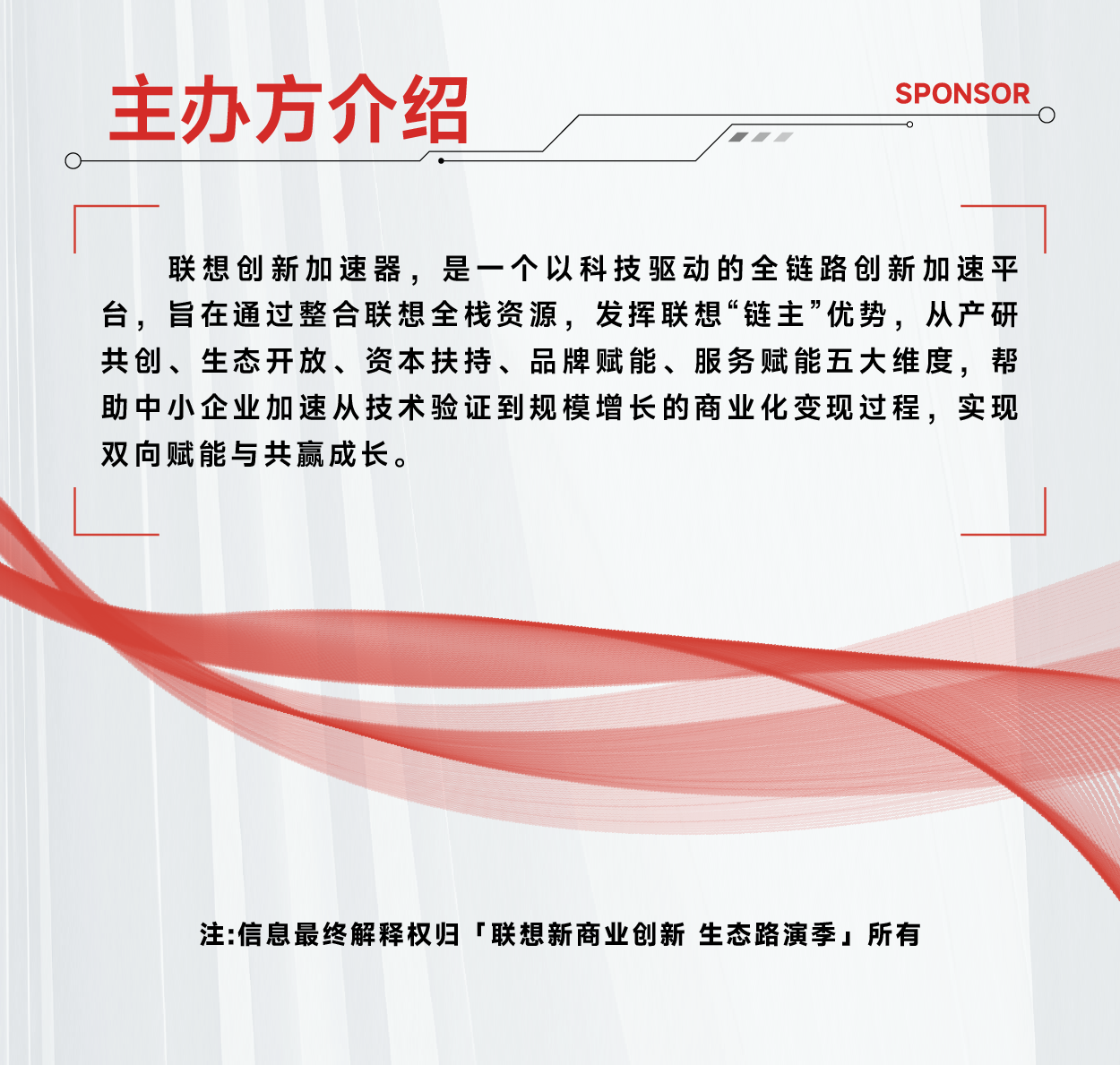 主办方介绍

SPONSOR

联想创新加速器，是一个以科技驱动的全链路创新加速平台，旨在通过整合联想全栈资源，发挥联想“链主”优势，从产研共创、生态开放、资本扶持、品牌赋能、服务赋能五大维度，帮助中小企业加速从技术验证到规模增长的商业化变现过程，实现双向赋能与共赢成长。

注:信息最终解释权归「联想新商业创新 生态路演季」所有